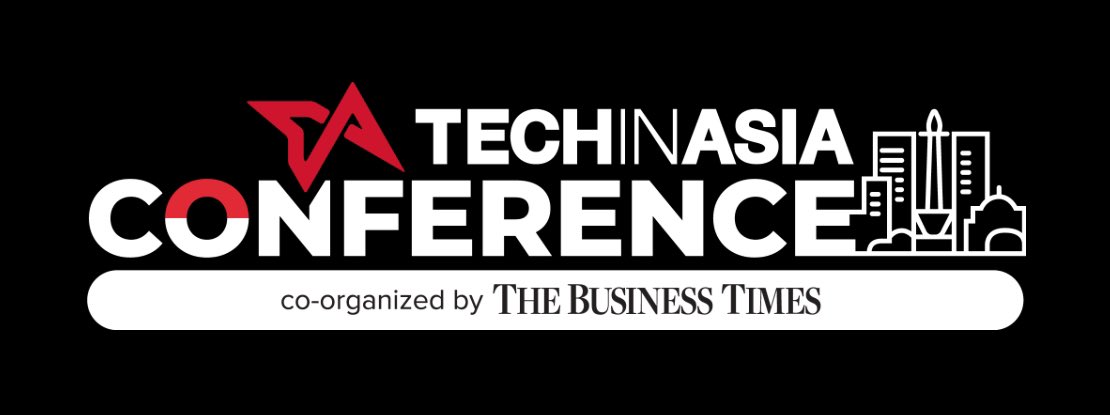 TECHINASIA
CONFERENCE
co-organized by THE BUSINESS TIMES